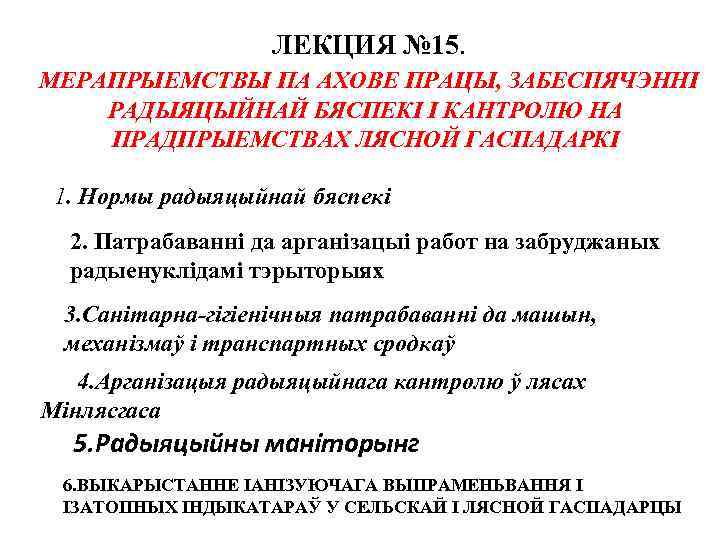 ЛЕКЦИЯ №15.

МЕРАПРЫЕМСТВЫ ПА АХОВЕ ПРАЦЫ, ЗАБЕСПЯЧЭННІ РАДЫЯЦЫЙНАЙ БЯСПЕКІ І КАНТРОЛЮ НА ПРАДПРЫЕМСТВАХ ЛЯСНОЙ ГАСПАДАРКІ

1. Нормы радыяцыйнай бяспекі

2. Патрабаванні да арганізацыі работ на забруджаных радыенуклідамі тэрыторыях

3.Санітарна-гігіенічныя патрабаванні да машын, механізмаў і транспартных сродкаў

4.Арганізацыя радыяцыйнага кантролю ў лясах Мінлясгаса

5.Радыяцыйны маніторынг

6.ВЫКАРЫСТАННЕ ІАНІЗУЮЧАГА ВЫПРАМЕНЬВАННЯ І ІЗАТОПНЫХ ІНДЫКАТАРАЎ У СЕЛЬСКАЙ І ЛЯСНОЙ ГАСПАДАРЦЫ